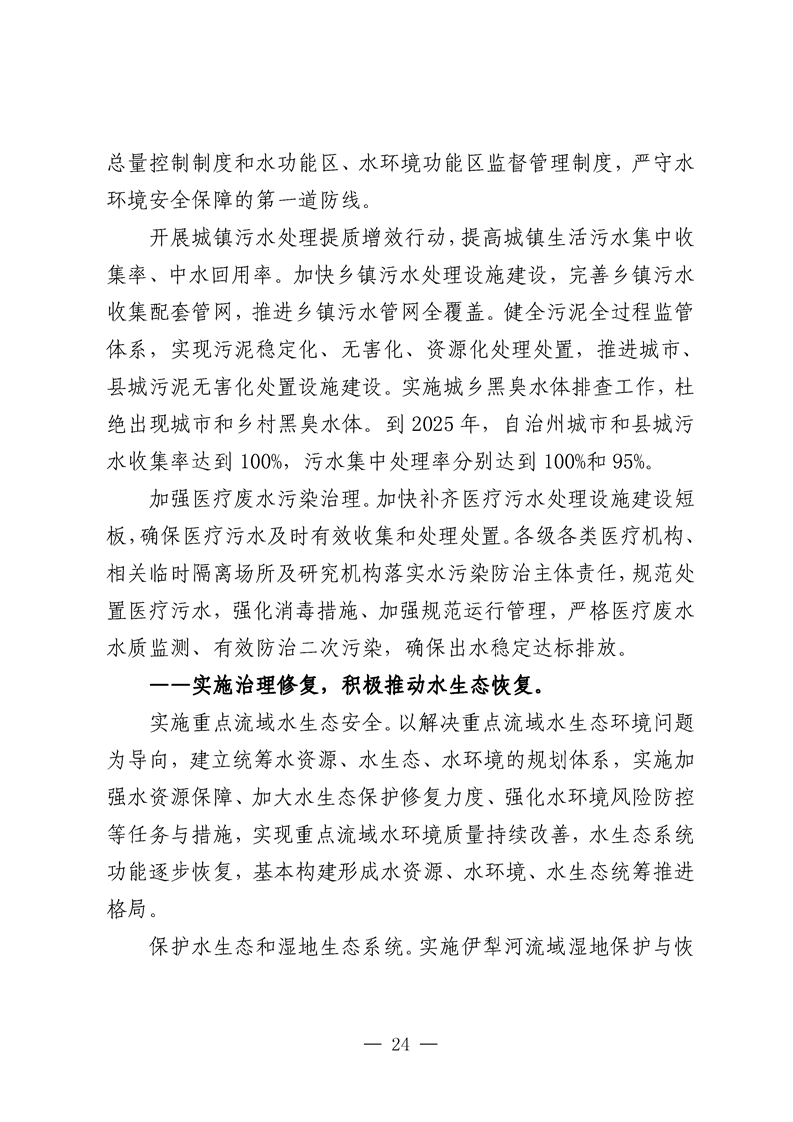 总量控制制度和水功能区、水环境功能区监督管理制度，严守水环境安全保障的第一道防线。

开展城镇污水处理提质增效行动，提高城镇生活污水集中收集率、中水回用率。加快乡镇污水处理设施建设，完善乡镇污水收集配套管网，推进乡镇污水管网全覆盖。健全污泥全过程监管体系，实现污泥稳定化、无害化、资源化处理处置，推进城市、县城污泥无害化处置设施建设。实施城乡黑臭水体排查工作，杜绝出现城市和乡村黑臭水体。到 2025 年，自治州城市和县城污水收集率达到 100%，污水集中处理率分别达到 100%和 95%。

加强医疗废水污染治理。加快补齐医疗污水处理设施建设短板，确保医疗污水及时有效收集和处理处置。各级各类医疗机构、相关临时隔离场所及研究机构落实水污染防治主体责任，规范处置医疗污水，强化消毒措施、加强规范运行管理，严格医疗废水水质监测、有效防治二次污染，确保出水稳定达标排放。

——实施治理修复，积极推动水生态恢复。

实施重点流域水生态安全。以解决重点流域水生态环境问题为导向，建立统筹水资源、水生态、水环境的规划体系，实施加强水资源保障、加大水生态保护修复力度、强化水环境风险防控等任务与措施，实现重点流域水环境质量持续改善，水生态系统功能逐步恢复，基本构建形成水资源、水环境、水生态统筹推进格局。

保护水生态和湿地生态系统。实施伊犁河流域湿地保护与恢

— 24 —